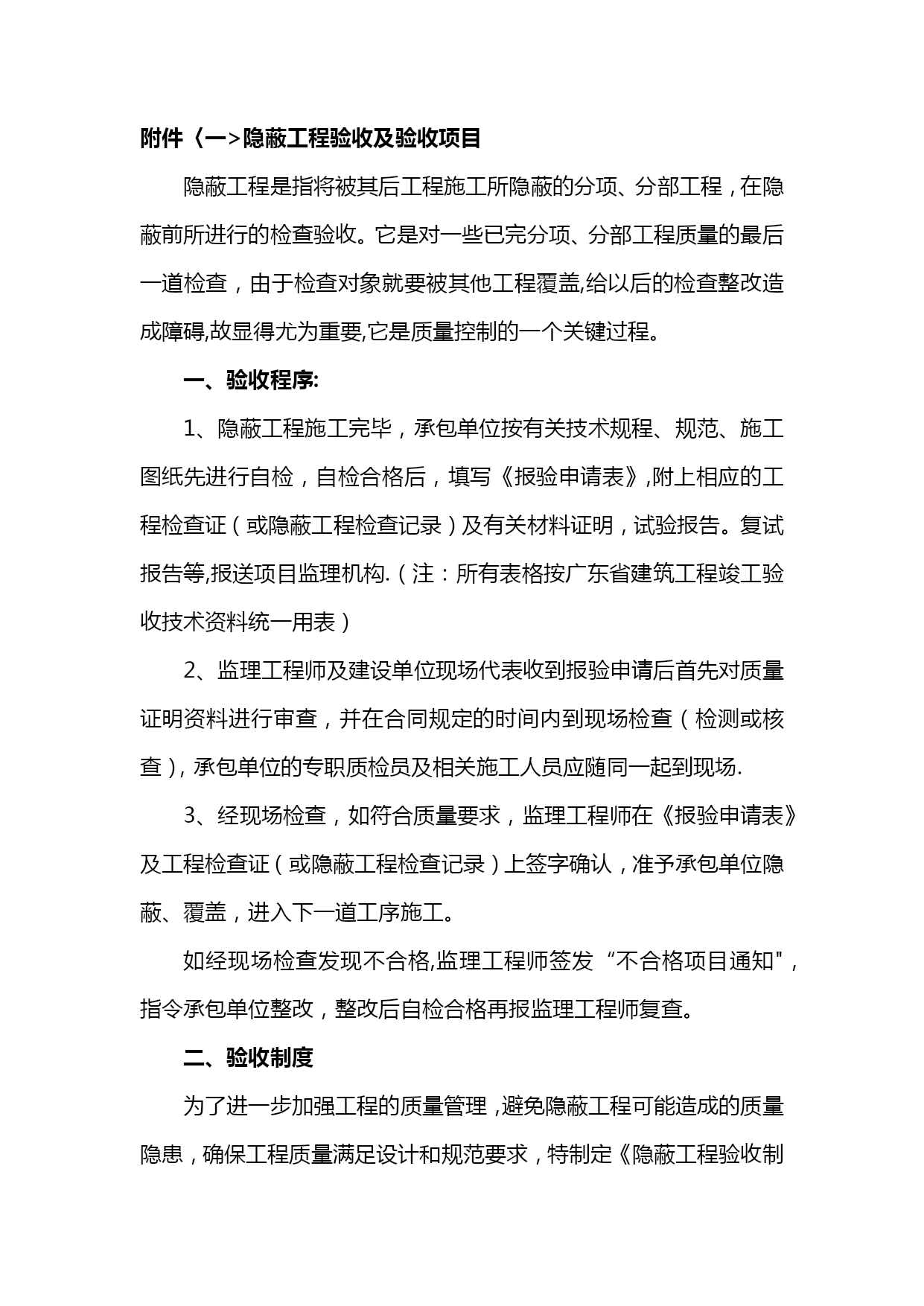 附件〈一>隐蔽工程验收及验收项目

隐蔽工程是指将被其后工程施工所隐蔽的分项、分部工程，在隐蔽前所进行的检查验收。它是对一些已完分项、分部工程质量的最后一道检查，由于检查对象就要被其他工程覆盖,给以后的检查整改造成障碍,故显得尤为重要,它是质量控制的一个关键过程。

一、验收程序:

1、隐蔽工程施工完毕，承包单位按有关技术规程、规范、施工图纸先进行自检，自检合格后，填写《报验申请表》,附上相应的工程检查证（或隐蔽工程检查记录）及有关材料证明，试验报告。复试报告等,报送项目监理机构.（注：所有表格按广东省建筑工程竣工验收技术资料统一用表）

2、监理工程师及建设单位现场代表收到报验申请后首先对质量证明资料进行审查，并在合同规定的时间内到现场检查（检测或核查），承包单位的专职质检员及相关施工人员应随同一起到现场.

3、经现场检查，如符合质量要求，监理工程师在《报验申请表》及工程检查证（或隐蔽工程检查记录）上签字确认，准予承包单位隐蔽、覆盖，进入下一道工序施工。

如经现场检查发现不合格,监理工程师签发“不合格项目通知",指令承包单位整改，整改后自检合格再报监理工程师复查。

二、验收制度

为了进一步加强工程的质量管理，避免隐蔽工程可能造成的质量隐患，确保工程质量满足设计和规范要求，特制定《隐蔽工程验收制